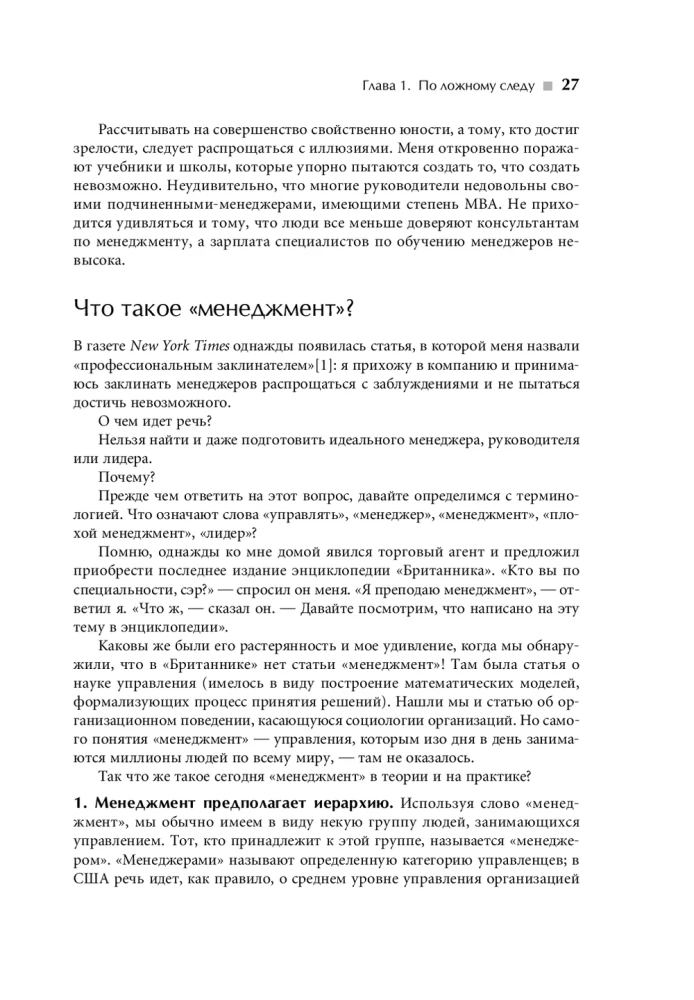 Глава 1. По ложному следу ■ 27

Рассчитывать на совершенство свойственно юности, а тому, кто достиг зрелости, следует распрощаться с иллюзиями. Меня откровенно поражают учебники и школы, которые упорно пытаются создать то, что создать невозможно. Неудивительно, что многие руководители недовольны своими подчиненными-менеджерами, имеющими степень MBA. Не приходится удивляться и тому, что люди все меньше доверяют консультантам по менеджменту, а зарплата специалистов по обучению менеджеров невысока.

Что такое «менеджмент»?

В газете New York Times однажды появилась статья, в которой меня назвали «профессиональным заклинателем»[1]: я прихожу в компанию и принимаюсь заклинать менеджеров распрощаться с заблуждениями и не пытаться достичь невозможного.

О чем идет речь?

Нельзя найти и даже подготовить идеального менеджера, руководителя или лидера.

Почему?

Прежде чем ответить на этот вопрос, давайте определимся с терминологией. Что означают слова «управлять», «менеджер», «менеджмент», «плохой менеджмент», «лидер»?

Помню, однажды ко мне домой явился торговый агент и предложил приобрести последнее издание энциклопедии «Британника». «Кто вы по специальности, сэр?» — спросил он меня. «Я преподаю менеджмент», — ответил я. «Что ж, — сказал он. — Давайте посмотрим, что написано на эту тему в энциклопедии».

Каковы же были его растерянность и мое удивление, когда мы обнаружили, что в «Британнике» нет статьи «менеджмент»! Там была статья о науке управления (имелось в виду построение математических моделей, формализующих процесс принятия решений). Нашли мы и статью об организационном поведении, касающуюся социологии организаций. Но самого понятия «менеджмент» — управления, которым изо дня в день занимаются миллионы людей по всему миру, — там не оказалось.

Так что же такое сегодня «менеджмент» в теории и на практике?

1. Менеджмент предполагает иерархию. Используя слово «менеджмент», мы обычно имеем в виду некую группу людей, занимающихся управлением. Тот, кто принадлежит к этой группе, называется «менеджером». «Менеджерами» называют определенную категорию управленцев; в США речь идет, как правило, о среднем уровне управления организацией